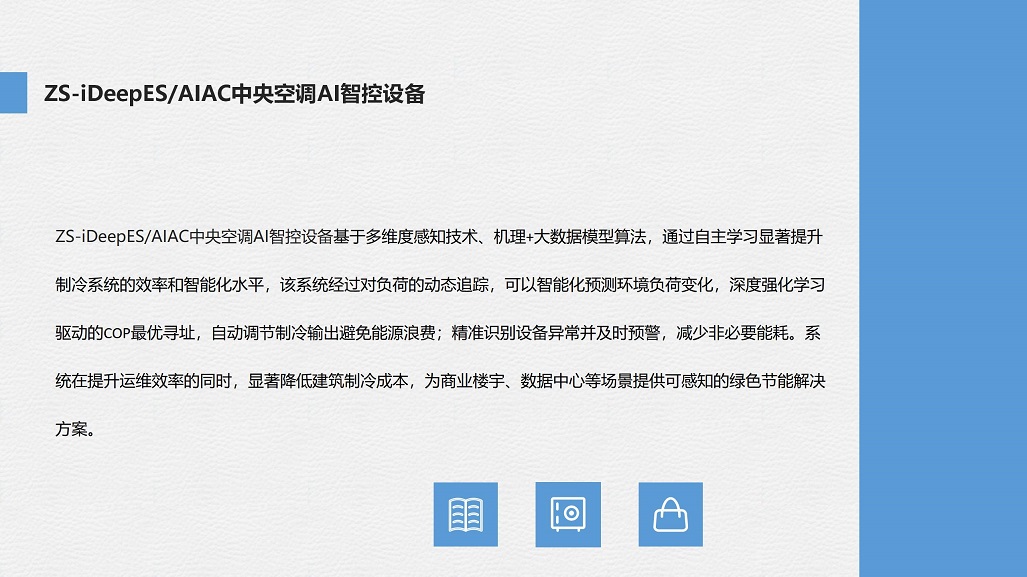 ZS-iDeepES/AIAC中央空调AI智控设备

ZS-iDeepES/AIAC中央空调AI智控设备基于多维度感知技术、机理+大数据模型算法，通过自主学习显著提升制冷系统的效率和智能化水平，该系统经过对负荷的动态追踪，可以智能化预测环境负荷变化，深度强化学习驱动的COP最优寻址，自动调节制冷输出避免能源浪费；精准识别设备异常并及时预警，减少非必要能耗。系统在提升运维效率的同时，显著降低建筑制冷成本，为商业楼宇、数据中心等场景提供可感知的绿色节能解决方案。